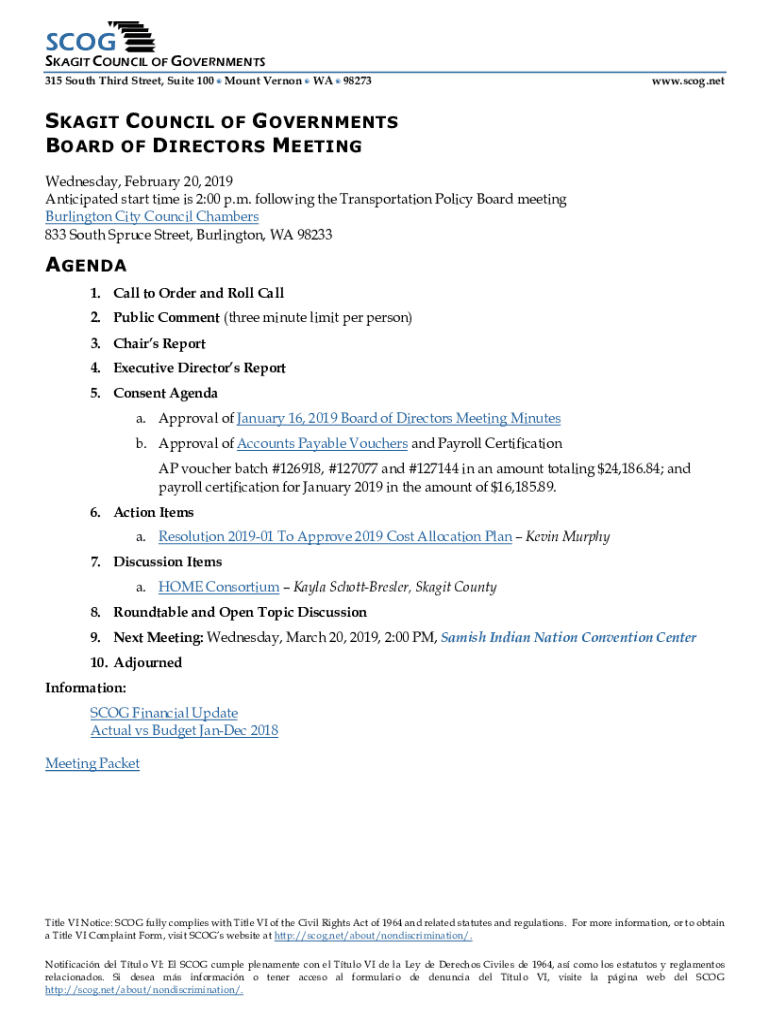 SCOG
SKAGIT COUNCIL OF GOVERNMENTS
315 South Third Street, Suite 100 • Mount Vernon • WA • 98273
www.scog.net

SKAGIT COUNCIL OF GOVERNMENTS
BOARD OF DIRECTORS MEETING

Wednesday, February 20, 2019
Anticipated start time is 2:00 p.m. following the Transportation Policy Board meeting
Burlington City Council Chambers
833 South Spruce Street, Burlington, WA 98233

AGENDA

1. Call to Order and Roll Call
2. Public Comment (three minute limit per person)
3. Chair's Report
4. Executive Director's Report
5. Consent Agenda
a. Approval of January 16, 2019 Board of Directors Meeting Minutes
b. Approval of Accounts Payable Vouchers and Payroll Certification
AP voucher batch #126918, #127077 and #127144 in an amount totaling $24,186.84; and payroll certification for January 2019 in the amount of $16,185.89.
6. Action Items
a. Resolution 2019-01 To Approve 2019 Cost Allocation Plan – Kevin Murphy
7. Discussion Items
a. HOME Consortium – Kayla Schott-Bresler, Skagit County
8. Roundtable and Open Topic Discussion
9. Next Meeting: Wednesday, March 20, 2019, 2:00 PM, Samish Indian Nation Convention Center
10. Adjourned

Information:
SCOG Financial Update
Actual vs Budget Jan-Dec 2018

Meeting Packet

Title VI Notice: SCOG fully complies with Title VI of the Civil Rights Act of 1964 and related statutes and regulations. For more information, or to obtain a Title VI Complaint Form, visit SCOG's website at http://scog.net/about/nondiscrimination/.

Notificación del Título VI: El SCOG cumple plenamente con el Título VI de la Ley de Derechos Civiles de 1964, así como los estatutos y reglamentos relacionados. Si desea más información o tener acceso al formulario de denuncia del Título VI, visite la página web del SCOG http://scog.net/about/nondiscrimination/.